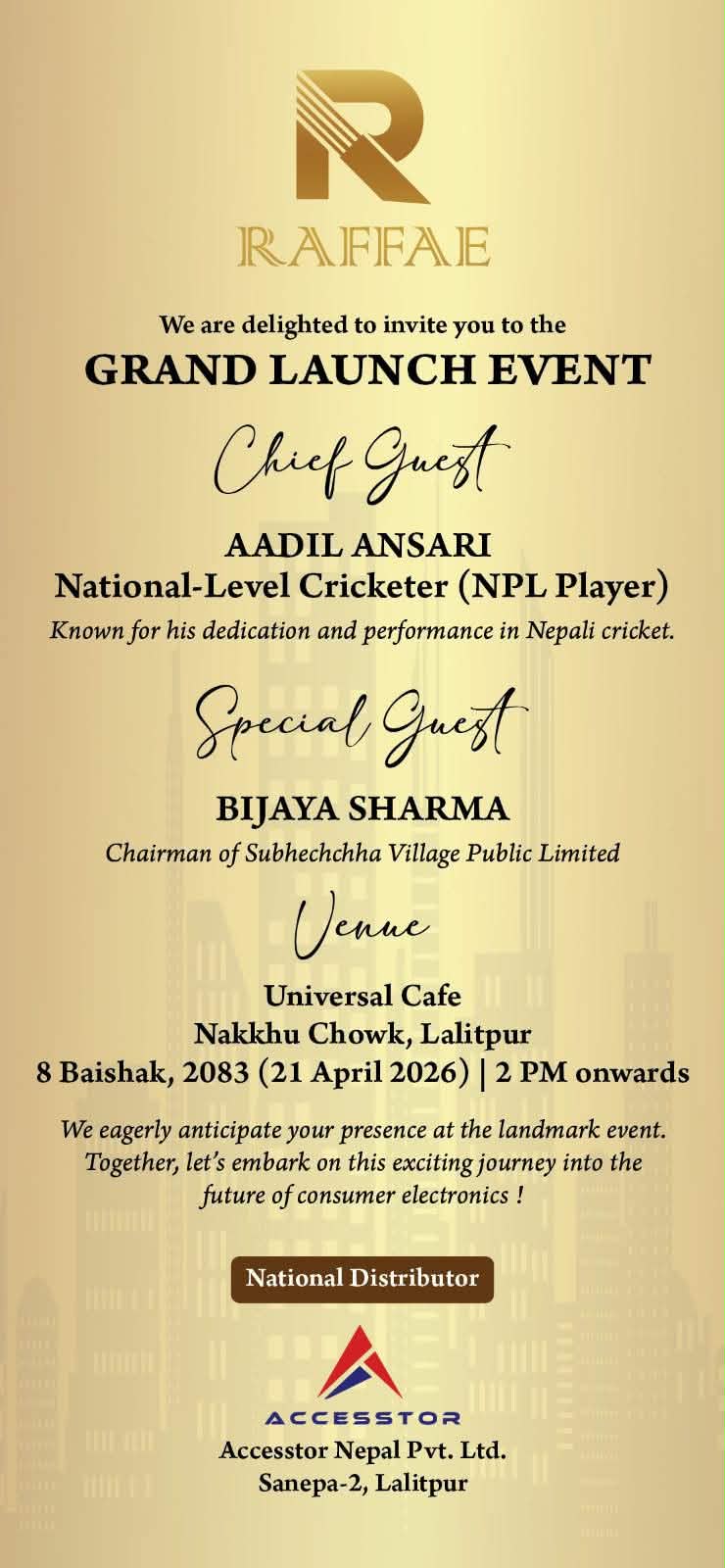 RAFFAE

We are delighted to invite you to the
GRAND LAUNCH EVENT

Chief Guest

AADIL ANSARI
National-Level Cricketer (NPL Player)
Known for his dedication and performance in Nepali cricket.

Special Guest

BIJAYA SHARMA
Chairman of Subhechchha Village Public Limited

Venue

Universal Cafe
Nakkhu Chowk, Lalitpur
8 Baishak, 2083 (21 April 2026) | 2 PM onwards

We eagerly anticipate your presence at the landmark event. Together, let's embark on this exciting journey into the future of consumer electronics !

National Distributor

ACCESSTOR
Accesstor Nepal Pvt. Ltd.
Sanepa-2, Lalitpur